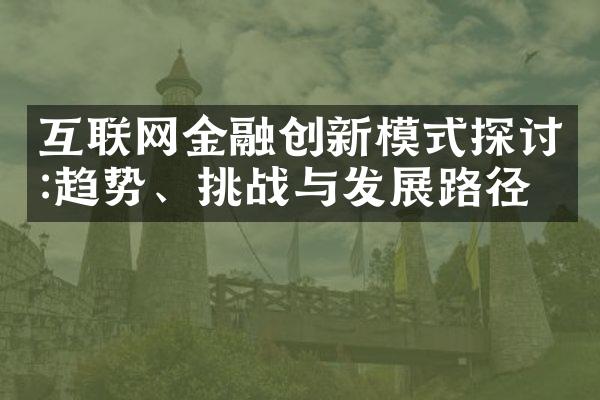 互联网金融创新模式探讨:趋势、挑战与发展路径